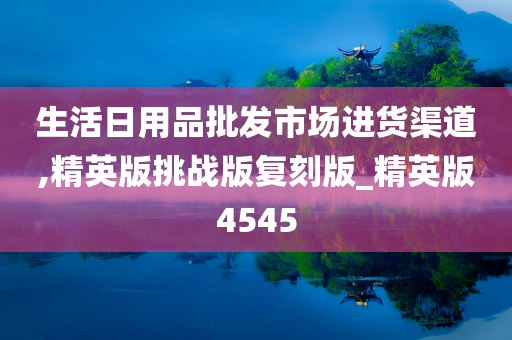 生活日用品批发市场进货渠道,精英版挑战版复刻版_精英版4545